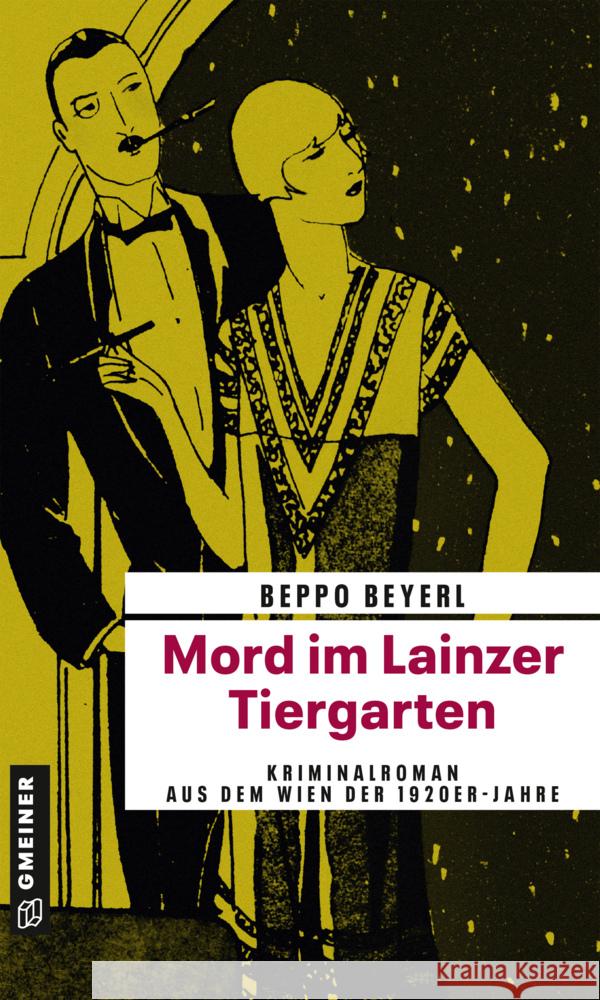 BEPPO BEYERL

Mord im Lainzer Tiergarten

KRIMINALROMAN
AUS DEM WIEN DER 1920ER-JAHRE

GMEINER